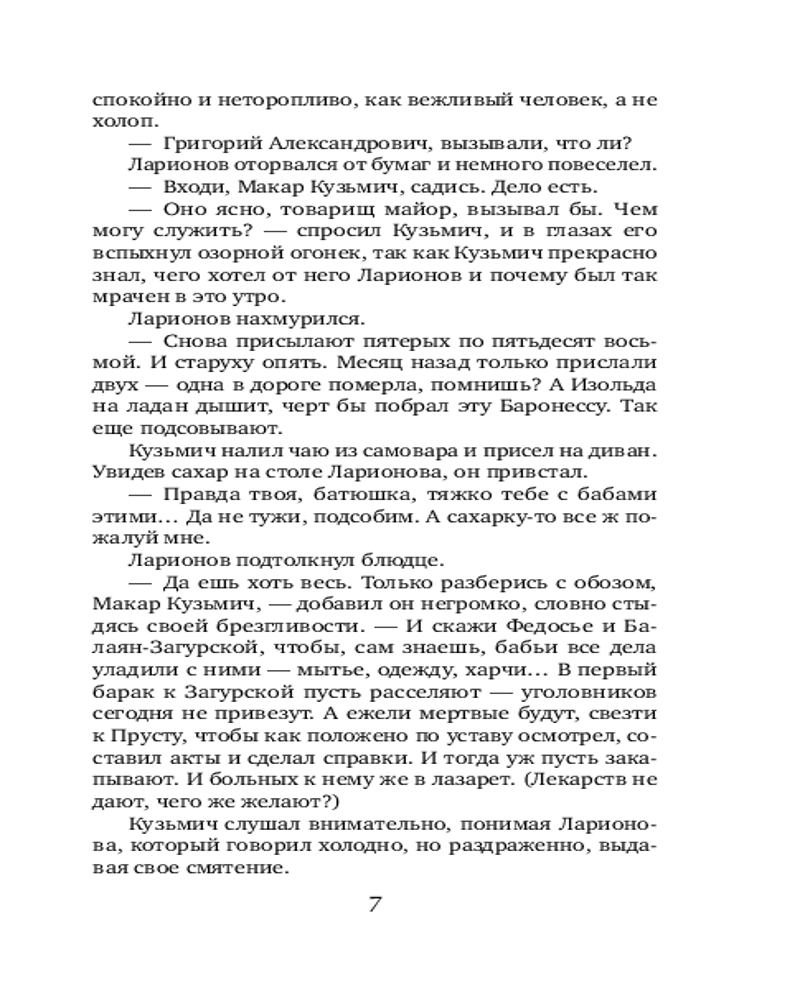 спокойно и неторопливо, как вежливый человек, а не холоп.

— Григорий Александрович, вызывали, что ли?

Ларионов оторвался от бумаг и немного повеселел.

— Входи, Макар Кузьмич, садись. Дело есть.

— Оно ясно, товарищ майор, вызывал бы. Чем могу служить? — спросил Кузьмич, и в глазах его вспыхнул озорной огонек, так как Кузьмич прекрасно знал, чего хотел от него Ларионов и почему был так мрачен в это утро.

Ларионов нахмурился.

— Снова присылают пятерых по пятьдесят восьмой. И старуху опять. Месяц назад только прислали двух — одна в дороге померла, помнишь? А Изольда на ладан дышит, черт бы побрал эту Баронессу. Так еще подсовывают.

Кузьмич налил чаю из самовара и присел на диван. Увидев сахар на столе Ларионова, он привстал.

— Правда твоя, батюшка, тяжко тебе с бабами этими… Да не тужи, подсобим. А сахарку-то все ж пожалуй мне.

Ларионов подтолкнул блюдце.

— Да ешь хоть весь. Только разберись с обозом, Макар Кузьмич, — добавил он негромко, словно стыдясь своей брезгливости. — И скажи Федосье и Балаян-Загурской, чтобы, сам знаешь, бабьи все дела уладили с ними — мытье, одежду, харчи… В первый барак к Загурской пусть расселяют — уголовников сегодня не привезут. А ежели мертвые будут, свезти к Прусту, чтобы как положено по уставу осмотрел, составил акты и сделал справки. И тогда уж пусть закапывают. И больных к нему же в лазарет. (Лекарств не дают, чего же желают?)

Кузьмич слушал внимательно, понимая Ларионова, который говорил холодно, но раздраженно, выдавая свое смятение.

7